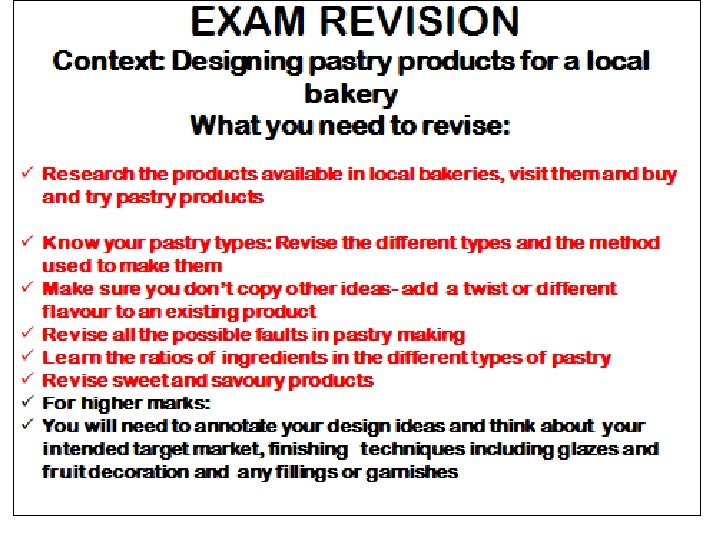 EXAM REVISION
Context: Designing pastry products for a local bakery
What you need to revise:

✓ Research the products available in local bakeries, visit them and buy and try pastry products

✓ Know your pastry types: Revise the different types and the method used to make them
✓ Make sure you don't copy other ideas- add a twist or different flavour to an existing product
✓ Revise all the possible faults in pastry making
✓ Learn the ratios of ingredients in the different types of pastry
✓ Revise sweet and savoury products
✓ For higher marks:
✓ You will need to annotate your design ideas and think about your intended target market, finishing techniques including glazes and fruit decoration and any fillings or garnishes